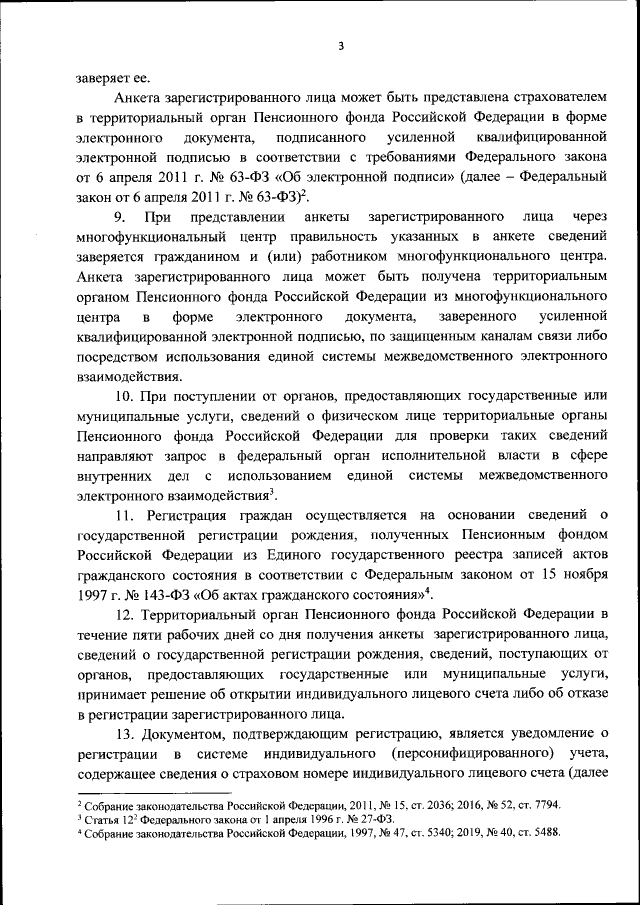 3

заверяет ее.

Анкета зарегистрированного лица может быть представлена страхователем в территориальный орган Пенсионного фонда Российской Федерации в форме электронного документа, подписанного усиленной квалифицированной электронной подписью в соответствии с требованиями Федерального закона от 6 апреля 2011 г. № 63-ФЗ «Об электронной подписи» (далее – Федеральный закон от 6 апреля 2011 г. № 63-ФЗ)$^2$.

9. При представлении анкеты зарегистрированного лица через многофункциональный центр правильность указанных в анкете сведений заверяется гражданином и (или) работником многофункционального центра. Анкета зарегистрированного лица может быть получена территориальным органом Пенсионного фонда Российской Федерации из многофункционального центра в форме электронного документа, заверенного усиленной квалифицированной электронной подписью, по защищенным каналам связи либо посредством использования единой системы межведомственного электронного взаимодействия.

10. При поступлении от органов, предоставляющих государственные или муниципальные услуги, сведений о физическом лице территориальные органы Пенсионного фонда Российской Федерации для проверки таких сведений направляют запрос в федеральный орган исполнительной власти в сфере внутренних дел с использованием единой системы межведомственного электронного взаимодействия$^3$.

11. Регистрация граждан осуществляется на основании сведений о государственной регистрации рождения, полученных Пенсионным фондом Российской Федерации из Единого государственного реестра записей актов гражданского состояния в соответствии с Федеральным законом от 15 ноября 1997 г. № 143-ФЗ «Об актах гражданского состояния»$^4$.

12. Территориальный орган Пенсионного фонда Российской Федерации в течение пяти рабочих дней со дня получения анкеты зарегистрированного лица, сведений о государственной регистрации рождения, сведений, поступающих от органов, предоставляющих государственные или муниципальные услуги, принимает решение об открытии индивидуального лицевого счета либо об отказе в регистрации зарегистрированного лица.

13. Документом, подтверждающим регистрацию, является уведомление о регистрации в системе индивидуального (персонифицированного) учета, содержащее сведения о страховом номере индивидуального лицевого счета (далее

$^2$ Собрание законодательства Российской Федерации, 2011, № 15, ст. 2036; 2016, № 52, ст. 7794.
$^3$ Статья 12$^2$ Федерального закона от 1 апреля 1996 г. № 27-ФЗ.
$^4$ Собрание законодательства Российской Федерации, 1997, № 47, ст. 5340; 2019, № 40, ст. 5488.